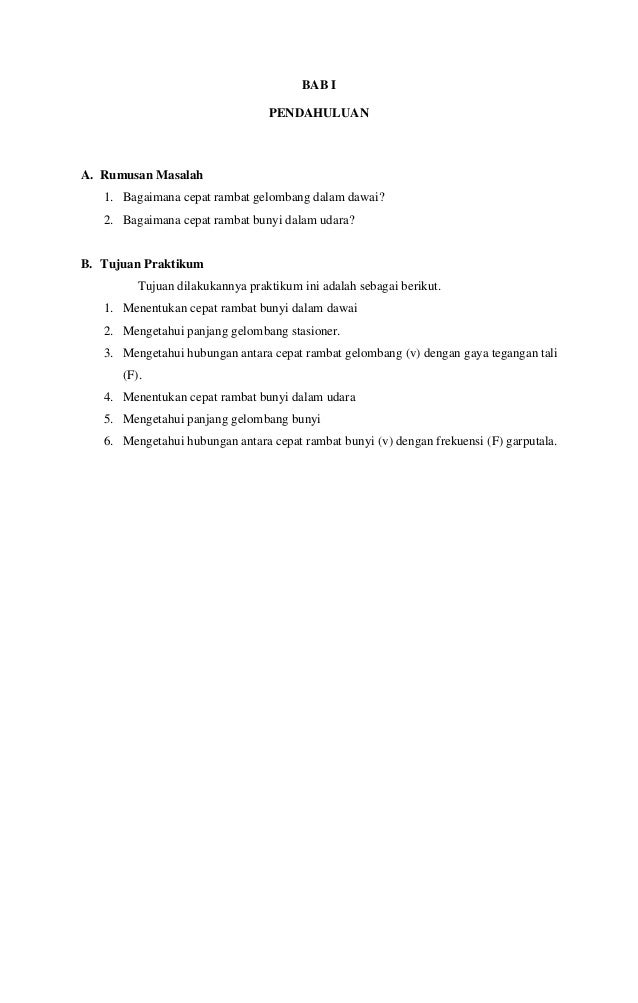 BAB I

PENDAHULUAN

A. Rumusan Masalah

1. Bagaimana cepat rambat gelombang dalam dawai?
2. Bagaimana cepat rambat bunyi dalam udara?

B. Tujuan Praktikum

Tujuan dilakukannya praktikum ini adalah sebagai berikut.

1. Menentukan cepat rambat bunyi dalam dawai
2. Mengetahui panjang gelombang stasioner.
3. Mengetahui hubungan antara cepat rambat gelombang (v) dengan gaya tegangan tali (F).
4. Menentukan cepat rambat bunyi dalam udara
5. Mengetahui panjang gelombang bunyi
6. Mengetahui hubungan antara cepat rambat bunyi (v) dengan frekuensi (F) garputala.